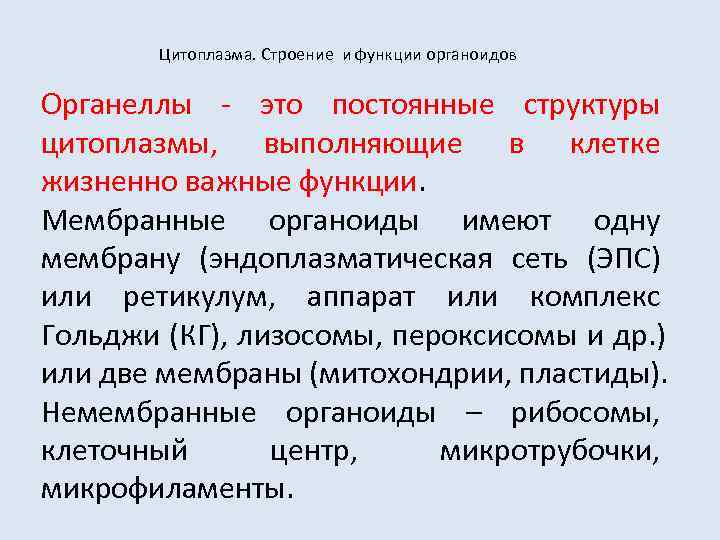 Цитоплазма. Строение и функции органоидов

Органеллы - это постоянные структуры цитоплазмы, выполняющие в клетке жизненно важные функции.

Мембранные органоиды имеют одну мембрану (эндоплазматическая сеть (ЭПС) или ретикулум, аппарат или комплекс Гольджи (КГ), лизосомы, пероксисомы и др.) или две мембраны (митохондрии, пластиды).

Немембранные органоиды – рибосомы, клеточный центр, микротрубочки, микрофиламенты.